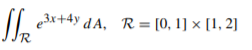 $\iint_{\mathcal{R}} e^{3x+4y}\, dA, \quad \mathcal{R} = [0, 1] \times [1, 2]$